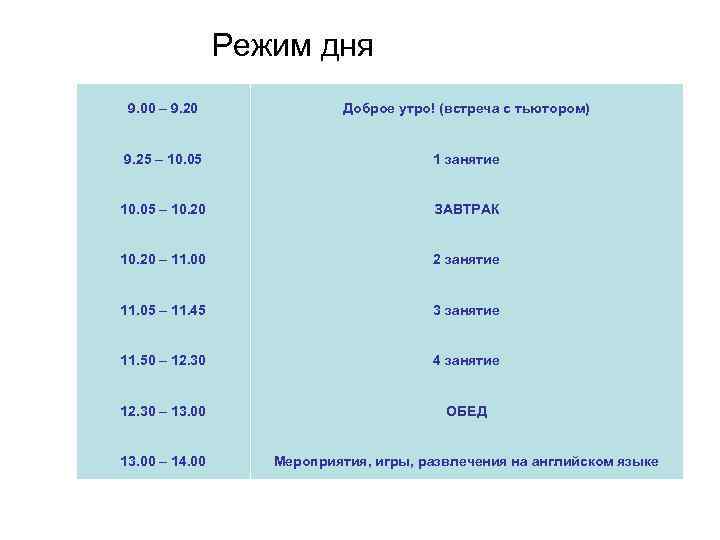 Режим дня

| 9.00 – 9.20 | Доброе утро! (встреча с тьютором) |
|---|---|
| 9.25 – 10.05 | 1 занятие |
| 10.05 – 10.20 | ЗАВТРАК |
| 10.20 – 11.00 | 2 занятие |
| 11.05 – 11.45 | 3 занятие |
| 11.50 – 12.30 | 4 занятие |
| 12.30 – 13.00 | ОБЕД |
| 13.00 – 14.00 | Мероприятия, игры, развлечения на английском языке |